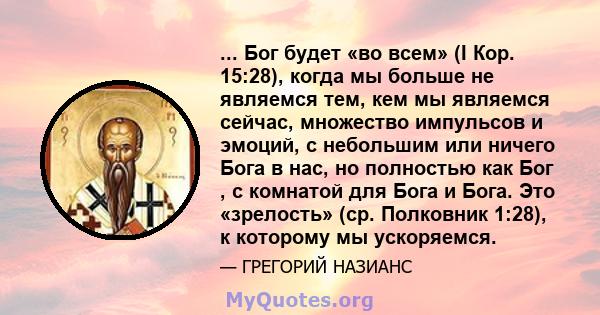 ... Бог будет «во всем» (I Кор. 15:28), когда мы больше не являемся тем, кем мы являемся сейчас, множество импульсов и эмоций, с небольшим или ничего Бога в нас, но полностью как Бог , с комнатой для Бога и Бога. Это «зрелость» (ср. Полковник 1:28), к которому мы ускоряемся.

— ГРЕГОРИЙ НАЗИАНС

MyQuotes.org